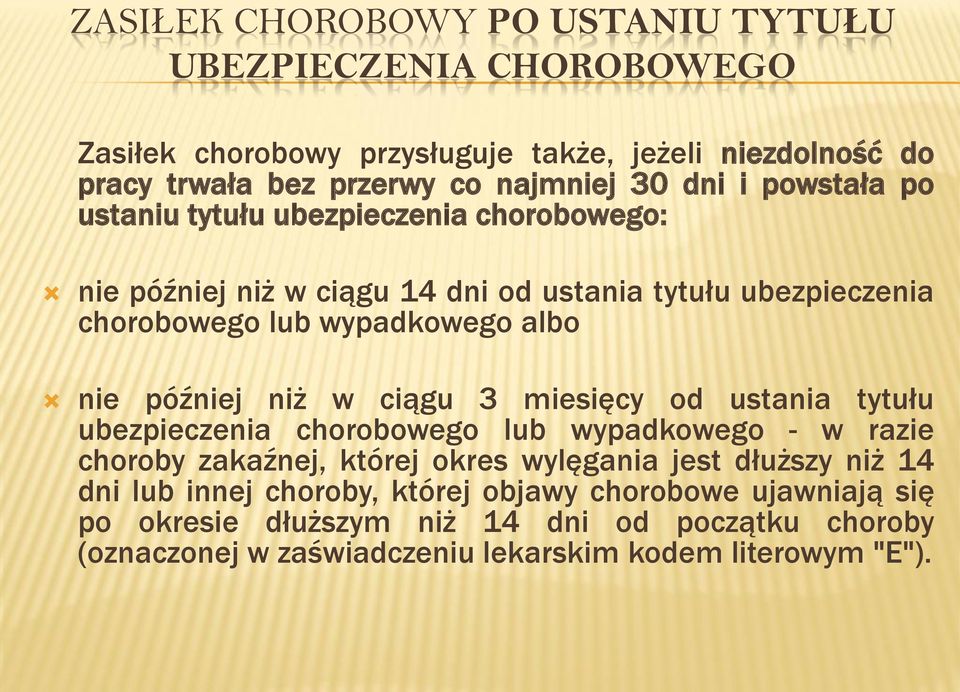 ZASIŁEK CHOROBOWY PO USTANIU TYTUŁU UBEZPIECZENIA CHOROBOWEGO

Zasiłek chorobowy przysługuje także, jeżeli niezdolność do pracy trwała bez przerwy co najmniej 30 dni i powstała po ustaniu tytułu ubezpieczenia chorobowego:

nie później niż w ciągu 14 dni od ustania tytułu ubezpieczenia chorobowego lub wypadkowego albo

nie później niż w ciągu 3 miesięcy od ustania tytułu ubezpieczenia chorobowego lub wypadkowego - w razie choroby zakaźnej, której okres wylęgania jest dłuższy niż 14 dni lub innej choroby, której objawy chorobowe ujawniają się po okresie dłuższym niż 14 dni od początku choroby (oznaczonej w zaświadczeniu lekarskim kodem literowym "E").